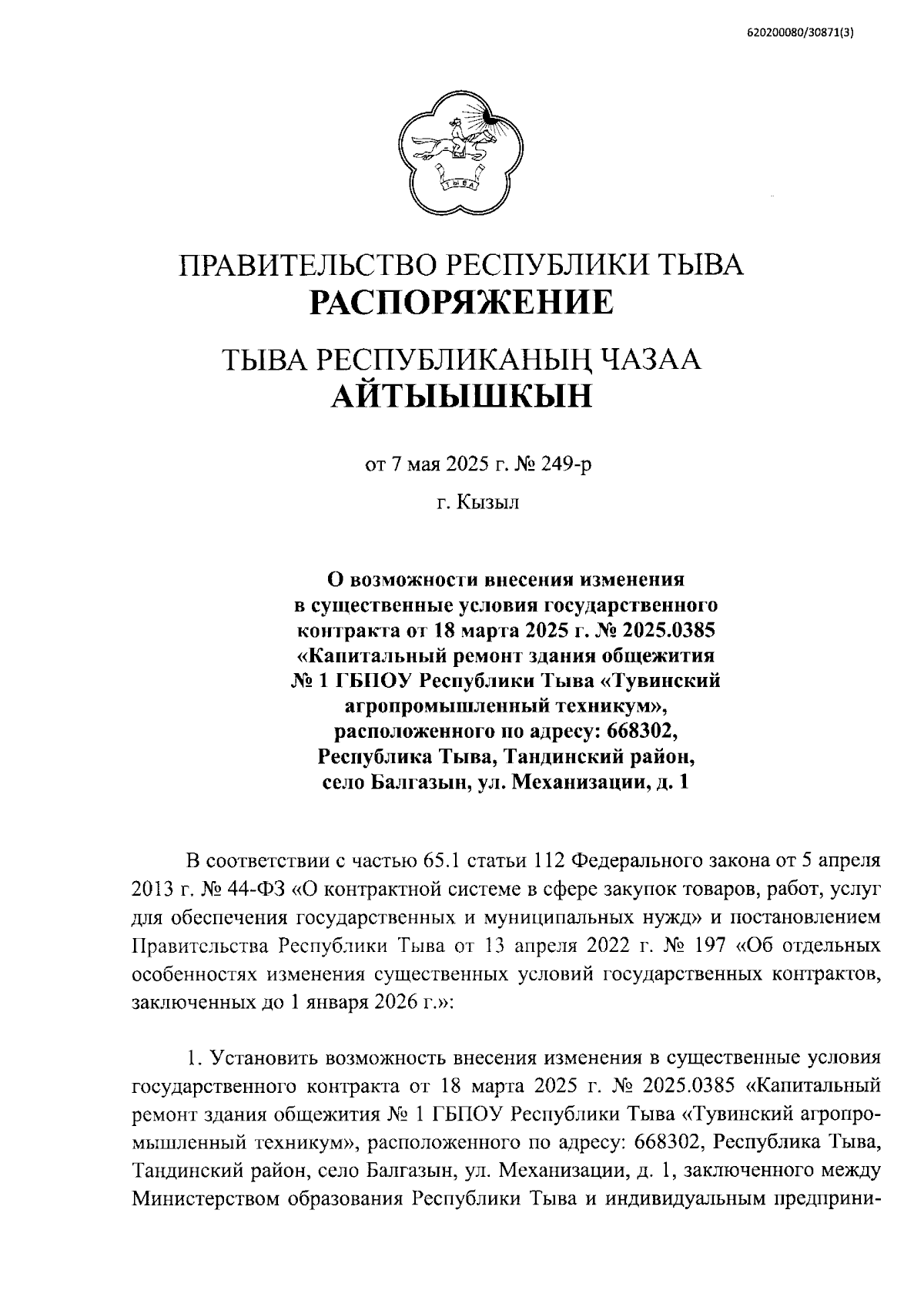 620200080/30871(3)

ТЫВА

ПРАВИТЕЛЬСТВО РЕСПУБЛИКИ ТЫВА
РАСПОРЯЖЕНИЕ

ТЫВА РЕСПУБЛИКАНЫҢ ЧАЗАА
АЙТЫЫШКЫН

от 7 мая 2025 г. № 249-р

г. Кызыл

О возможности внесения изменения в существенные условия государственного контракта от 18 марта 2025 г. № 2025.0385 «Капитальный ремонт здания общежития № 1 ГБПОУ Республики Тыва «Тувинский агропромышленный техникум», расположенного по адресу: 668302, Республика Тыва, Тандинский район, село Балгазын, ул. Механизации, д. 1

В соответствии с частью 65.1 статьи 112 Федерального закона от 5 апреля 2013 г. № 44-ФЗ «О контрактной системе в сфере закупок товаров, работ, услуг для обеспечения государственных и муниципальных нужд» и постановлением Правительства Республики Тыва от 13 апреля 2022 г. № 197 «Об отдельных особенностях изменения существенных условий государственных контрактов, заключенных до 1 января 2026 г.»:

1. Установить возможность внесения изменения в существенные условия государственного контракта от 18 марта 2025 г. № 2025.0385 «Капитальный ремонт здания общежития № 1 ГБПОУ Республики Тыва «Тувинский агропромышленный техникум», расположенного по адресу: 668302, Республика Тыва, Тандинский район, село Балгазын, ул. Механизации, д. 1, заключенного между Министерством образования Республики Тыва и индивидуальным предприни-